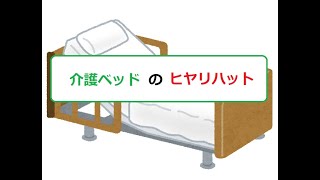 介護ベッド の ヒヤリハット